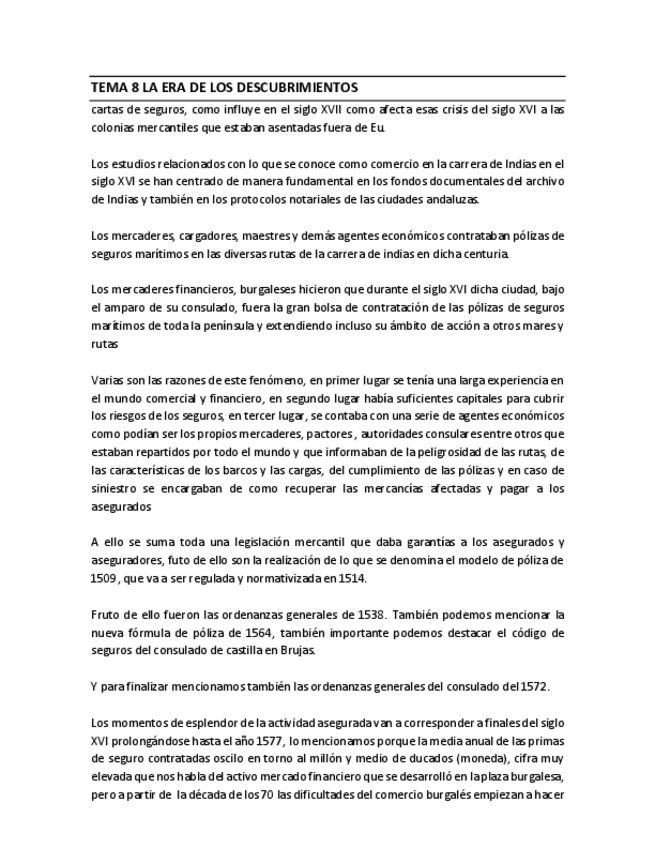 TEMA 8 LA ERA DE LOS DESCUBRIMIENTOS

cartas de seguros, como influye en el siglo XVII como afecta esas crisis del siglo XVI a las colonias mercantiles que estaban asentadas fuera de Eu.

Los estudios relacionados con lo que se conoce como comercio en la carrera de Indias en el siglo XVI se han centrado de manera fundamental en los fondos documentales del archivo de Indias y también en los protocolos notariales de las ciudades andaluzas.

Los mercaderes, cargadores, maestres y demás agentes económicos contrataban pólizas de seguros marítimos en las diversas rutas de la carrera de indias en dicha centuria.

Los mercaderes financieros, burgaleses hicieron que durante el siglo XVI dicha ciudad, bajo el amparo de su consulado, fuera la gran bolsa de contratación de las pólizas de seguros marítimos de toda la península y extendiendo incluso su ámbito de acción a otros mares y rutas

Varias son las razones de este fenómeno, en primer lugar se tenía una larga experiencia en el mundo comercial y financiero, en segundo lugar había suficientes capitales para cubrir los riesgos de los seguros, en tercer lugar, se contaba con una serie de agentes económicos como podían ser los propios mercaderes, pactores , autoridades consulares entre otros que estaban repartidos por todo el mundo y que informaban de la peligrosidad de las rutas, de las características de los barcos y las cargas, del cumplimiento de las pólizas y en caso de siniestro se encargaban de como recuperar las mercancías afectadas y pagar a los asegurados

A ello se suma toda una legislación mercantil que daba garantías a los asegurados y aseguradores, futo de ello son la realización de lo que se denomina el modelo de póliza de 1509 , que va a ser regulada y normativizada en 1514.

Fruto de ello fueron las ordenanzas generales de 1538. También podemos mencionar la nueva fórmula de póliza de 1564, también importante podemos destacar el código de seguros del consulado de castilla en Brujas.

Y para finalizar mencionamos también las ordenanzas generales del consulado del 1572.

Los momentos de esplendor de la actividad asegurada van a corresponder a finales del siglo XVI prolongándose hasta el año 1577, lo mencionamos porque la media anual de las primas de seguro contratadas oscilo en torno al millón y medio de ducados (moneda), cifra muy elevada que nos habla del activo mercado financiero que se desarrolló en la plaza burgalesa, pero a partir de la década de los 70 las dificultades del comercio burgalés empiezan a hacer